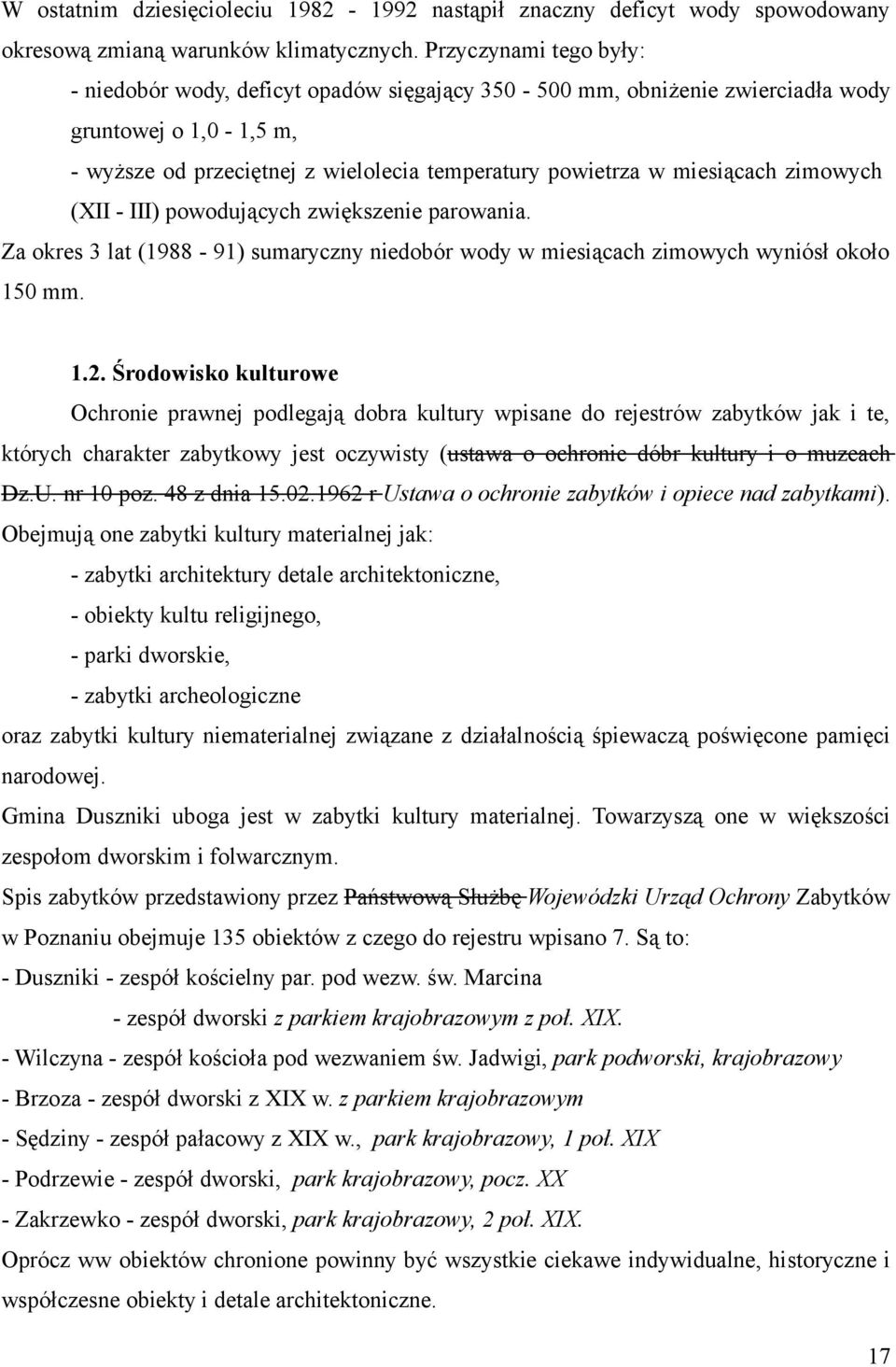 W ostatnim dziesięcioleciu 1982 - 1992 nastąpił znaczny deficyt wody spowodowany okresową zmianą warunków klimatycznych. Przyczynami tego były:

- niedobór wody, deficyt opadów sięgający 350 - 500 mm, obniżenie zwierciadła wody gruntowej o 1,0 - 1,5 m,

- wyższe od przeciętnej z wielolecia temperatury powietrza w miesiącach zimowych (XII - III) powodujących zwiększenie parowania.

Za okres 3 lat (1988 - 91) sumaryczny niedobór wody w miesiącach zimowych wyniósł około 150 mm.

1.2. Środowisko kulturowe

Ochronie prawnej podlegają dobra kultury wpisane do rejestrów zabytków jak i te, których charakter zabytkowy jest oczywisty (ustawa o ochronie dóbr kultury i o muzeach Dz.U. nr 10 poz. 48 z dnia 15.02.1962 r Ustawa o ochronie zabytków i opiece nad zabytkami).

Obejmują one zabytki kultury materialnej jak:

- zabytki architektury detale architektoniczne,

- obiekty kultu religijnego,

- parki dworskie,

- zabytki archeologiczne

oraz zabytki kultury niematerialnej związane z działalnością śpiewaczą poświęcone pamięci narodowej.

Gmina Duszniki uboga jest w zabytki kultury materialnej. Towarzyszą one w większości zespołom dworskim i folwarcznym.

Spis zabytków przedstawiony przez Państwową Służbę Wojewódzki Urząd Ochrony Zabytków w Poznaniu obejmuje 135 obiektów z czego do rejestru wpisano 7. Są to:

- Duszniki - zespół kościelny par. pod wezw. św. Marcina

- zespół dworski z parkiem krajobrazowym z poł. XIX.

- Wilczyna - zespół kościoła pod wezwaniem św. Jadwigi, park podworski, krajobrazowy

- Brzoza - zespół dworski z XIX w. z parkiem krajobrazowym

- Sędziny - zespół pałacowy z XIX w., park krajobrazowy, 1 poł. XIX

- Podrzewie - zespół dworski, park krajobrazowy, pocz. XX

- Zakrzewko - zespół dworski, park krajobrazowy, 2 poł. XIX.

Oprócz ww obiektów chronione powinny być wszystkie ciekawe indywidualne, historyczne i współczesne obiekty i detale architektoniczne.

17